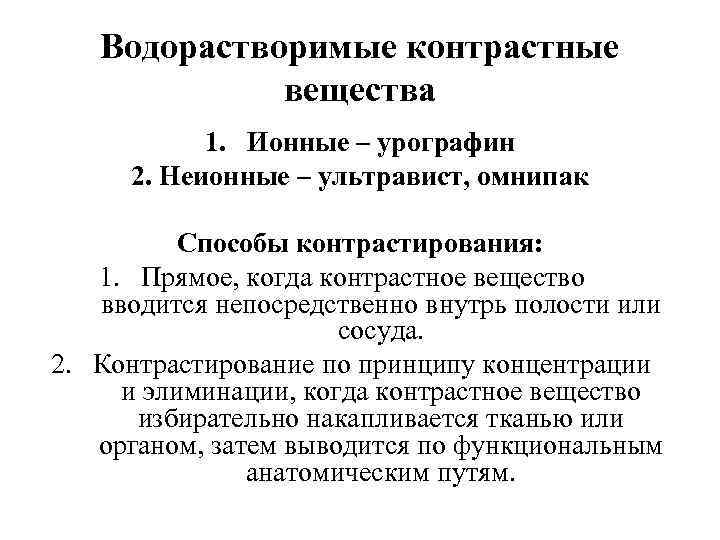 Водорастворимые контрастные вещества

1. Ионные – урографин
2. Неионные – ультравист, омнипак

Способы контрастирования:
1. Прямое, когда контрастное вещество вводится непосредственно внутрь полости или сосуда.
2. Контрастирование по принципу концентрации и элиминации, когда контрастное вещество избирательно накапливается тканью или органом, затем выводится по функциональным анатомическим путям.